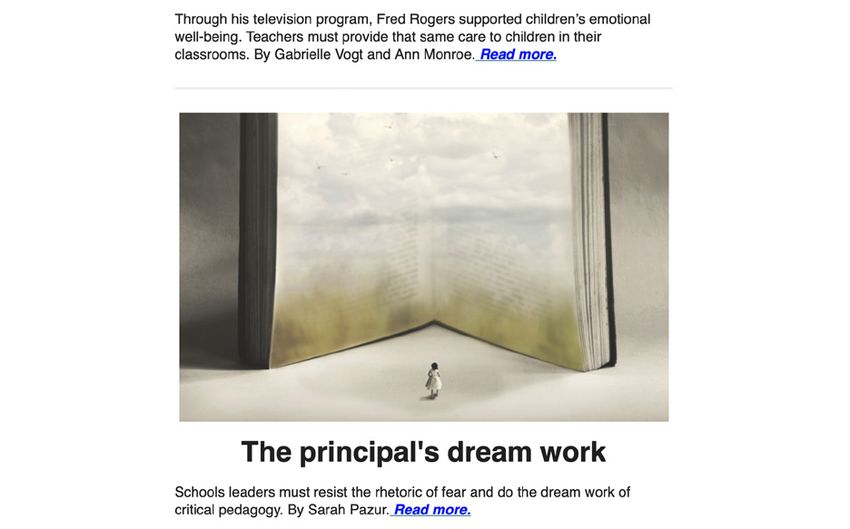 Through his television program, Fred Rogers supported children's emotional well-being. Teachers must provide that same care to children in their classrooms. By Gabrielle Vogt and Ann Monroe. Read more.

The principal's dream work

Schools leaders must resist the rhetoric of fear and do the dream work of critical pedagogy. By Sarah Pazur. Read more.